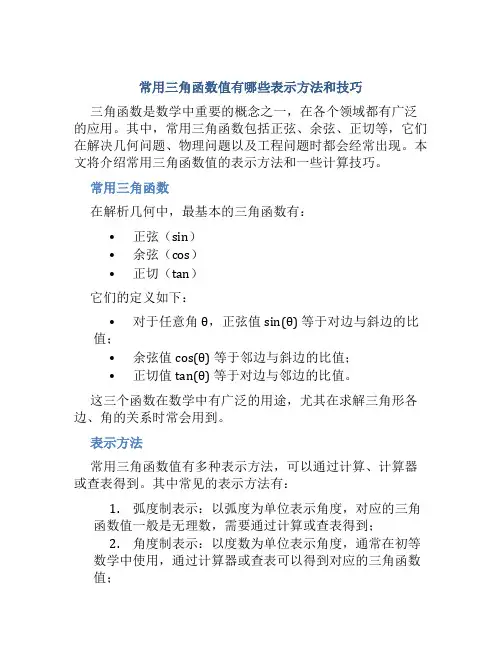 常用三角函数值有哪些表示方法和技巧

三角函数是数学中重要的概念之一，在各个领域都有广泛的应用。其中，常用三角函数包括正弦、余弦、正切等，它们在解决几何问题、物理问题以及工程问题时都会经常出现。本文将介绍常用三角函数值的表示方法和一些计算技巧。

常用三角函数

在解析几何中，最基本的三角函数有：

• 正弦（sin）
• 余弦（cos）
• 正切（tan）

它们的定义如下：

• 对于任意角 θ，正弦值 sin(θ) 等于对边与斜边的比值；
• 余弦值 cos(θ) 等于邻边与斜边的比值；
• 正切值 tan(θ) 等于对边与邻边的比值。

这三个函数在数学中有广泛的用途，尤其在求解三角形各边、角的关系时常会用到。

表示方法

常用三角函数值有多种表示方法，可以通过计算、计算器或查表得到。其中常见的表示方法有：

1. 弧度制表示：以弧度为单位表示角度，对应的三角函数值一般是无理数，需要通过计算或查表得到；
2. 角度制表示：以度数为单位表示角度，通常在初等数学中使用，通过计算器或查表可以得到对应的三角函数值；